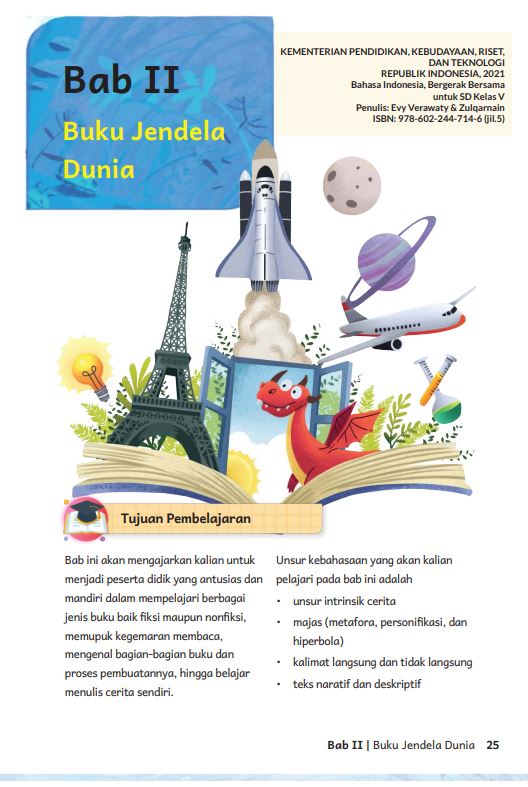 Bab II

Buku Jendela Dunia

KEMENTERIAN PENDIDIKAN, KEBUDAYAAN, RISET, DAN TEKNOLOGI
REPUBLIK INDONESIA, 2021
Bahasa Indonesia, Bergerak Bersama untuk SD Kelas V
Penulis: Evy Verawaty & Zulqarnain
ISBN: 978-602-244-714-6 (jil.5)

Tujuan Pembelajaran

Bab ini akan mengajarkan kalian untuk menjadi peserta didik yang antusias dan mandiri dalam mempelajari berbagai jenis buku baik fiksi maupun nonfiksi, memupuk kegemaran membaca, mengenal bagian-bagian buku dan proses pembuatannya, hingga belajar menulis cerita sendiri.

Unsur kebahasaan yang akan kalian pelajari pada bab ini adalah
• unsur intrinsik cerita
• majas (metafora, personifikasi, dan hiperbola)
• kalimat langsung dan tidak langsung
• teks naratif dan deskriptif

Bab II | Buku Jendela Dunia 25